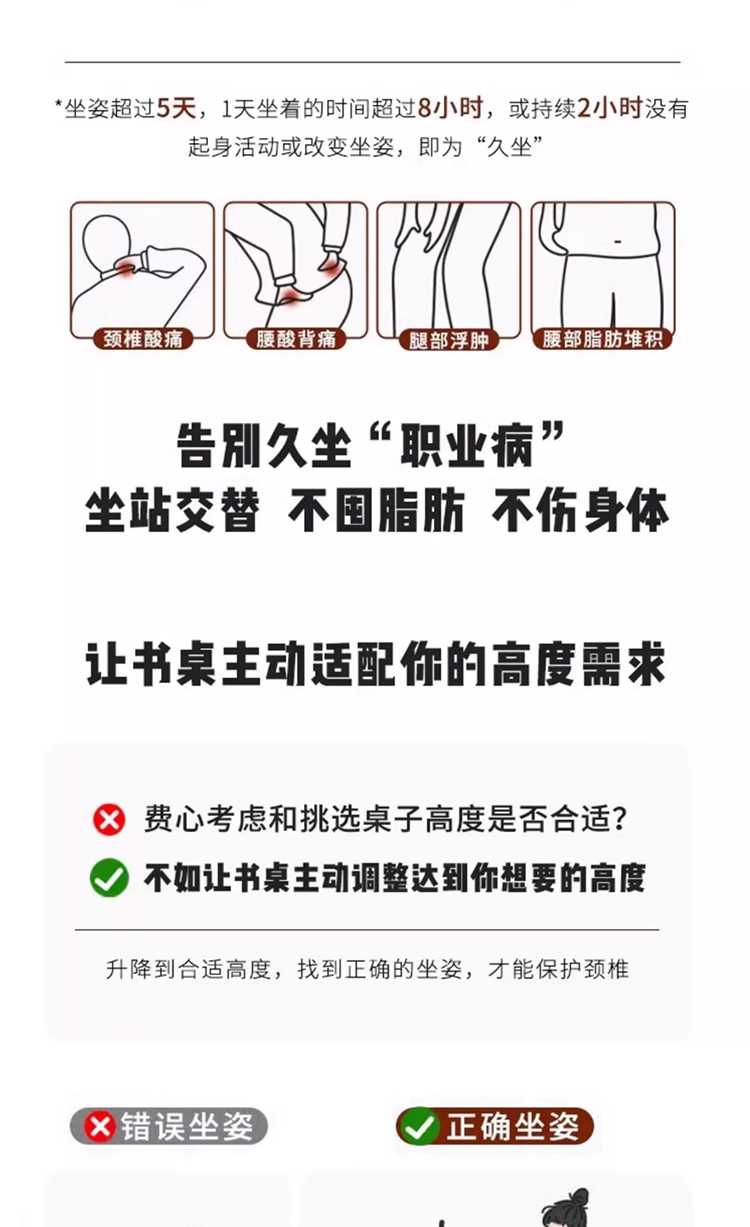 *坐姿超过5天，1天坐着的时间超过8小时，或持续2小时没有起身活动或改变坐姿，即为“久坐”

颈椎酸痛

腰酸背痛

腿部浮肿

腰部脂肪堆积

告别久坐“职业病”
坐站交替 不囤脂肪 不伤身体

让书桌主动适配你的高度需求

费心考虑和挑选桌子高度是否合适?

不如让书桌主动调整达到你想要的高度

升降到合适高度，找到正确的坐姿，才能保护颈椎

错误坐姿

正确坐姿